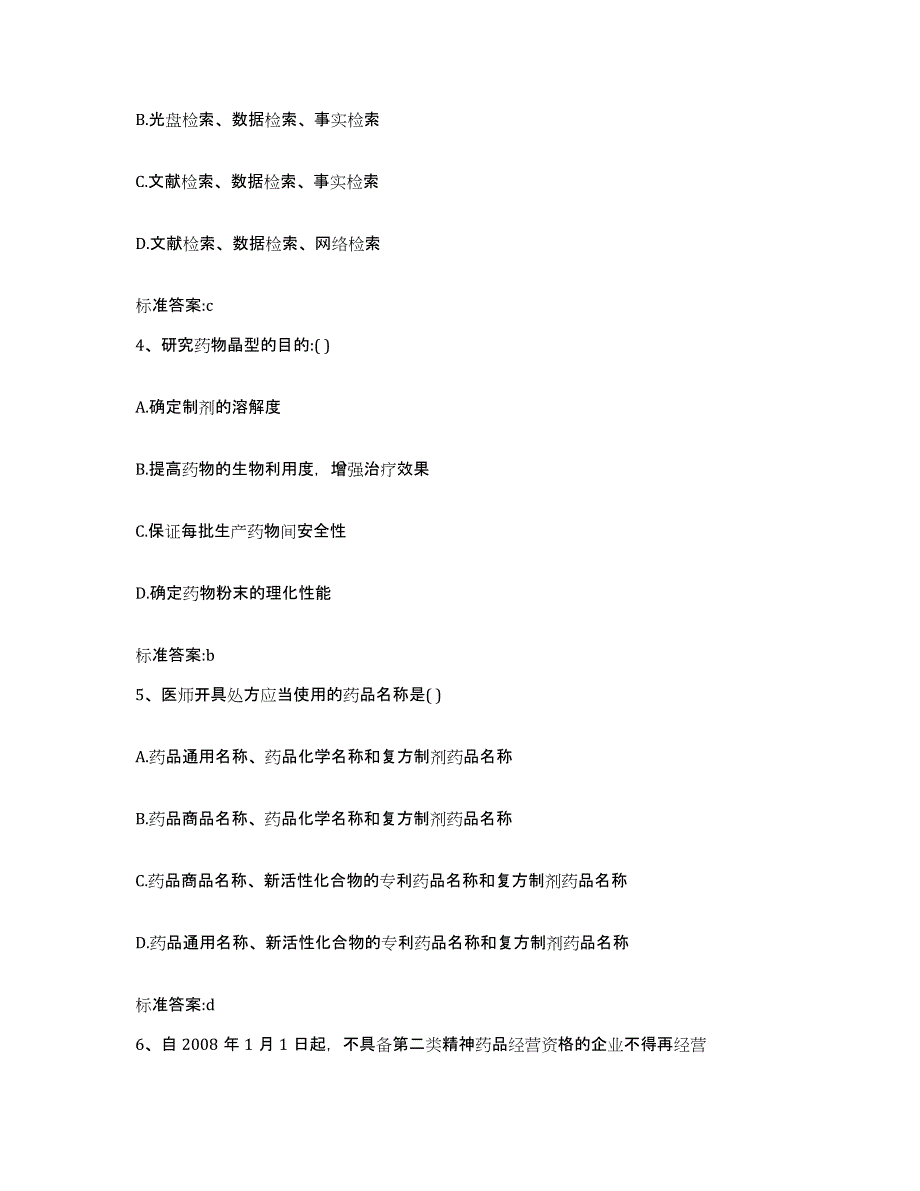 B.光盘检索、数据检索、事实检索

C.文献检索、数据检索、事实检索

D.文献检索、数据检索、网络检索

标准答案:c

4、研究药物晶型的目的:( )

A.确定制剂的溶解度

B.提高药物的生物利用度，增强治疗效果

C.保证每批生产药物间安全性

D.确定药物粉末的理化性能

标准答案:b

5、医师开具处方应当使用的药品名称是( )

A.药品通用名称、药品化学名称和复方制剂药品名称

B.药品商品名称、药品化学名称和复方制剂药品名称

C.药品商品名称、新活性化合物的专利药品名称和复方制剂药品名称

D.药品通用名称、新活性化合物的专利药品名称和复方制剂药品名称

标准答案:d

6、自 2008 年 1 月 1 日起，不具备第二类精神药品经营资格的企业不得再经营